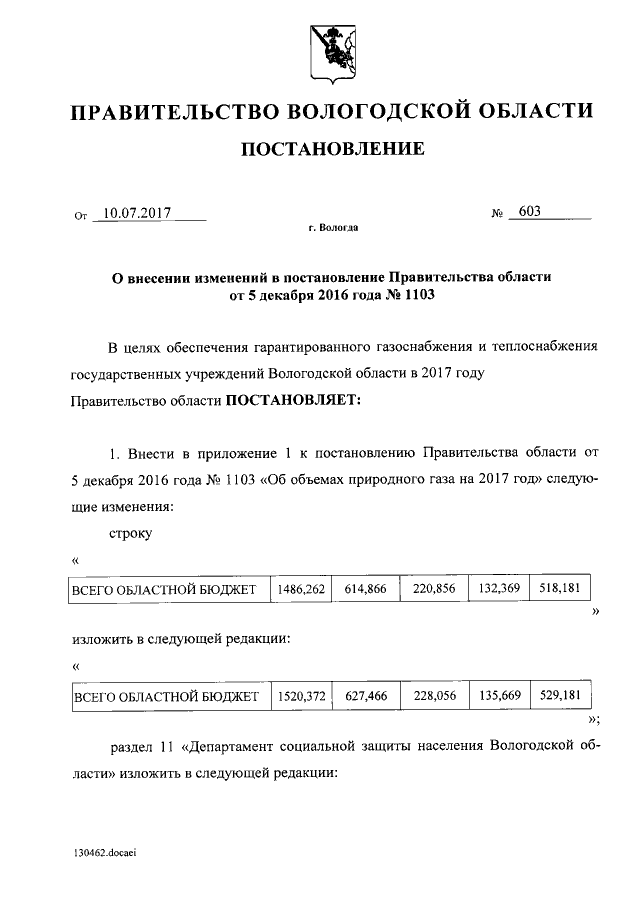 ПРАВИТЕЛЬСТВО ВОЛОГОДСКОЙ ОБЛАСТИ

ПОСТАНОВЛЕНИЕ

От 10.07.2017 № 603

г. Вологда

О внесении изменений в постановление Правительства области от 5 декабря 2016 года № 1103

В целях обеспечения гарантированного газоснабжения и теплоснабжения государственных учреждений Вологодской области в 2017 году Правительство области ПОСТАНОВЛЯЕТ:

1. Внести в приложение 1 к постановлению Правительства области от 5 декабря 2016 года № 1103 «Об объемах природного газа на 2017 год» следующие изменения:

строку

«

| ВСЕГО ОБЛАСТНОЙ БЮДЖЕТ | 1486,262 | 614,866 | 220,856 | 132,369 | 518,181 |
|---|---|---|---|---|---|

»

изложить в следующей редакции:

«

| ВСЕГО ОБЛАСТНОЙ БЮДЖЕТ | 1520,372 | 627,466 | 228,056 | 135,669 | 529,181 |
|---|---|---|---|---|---|

»;

раздел 11 «Департамент социальной защиты населения Вологодской области» изложить в следующей редакции:

130462.docaei